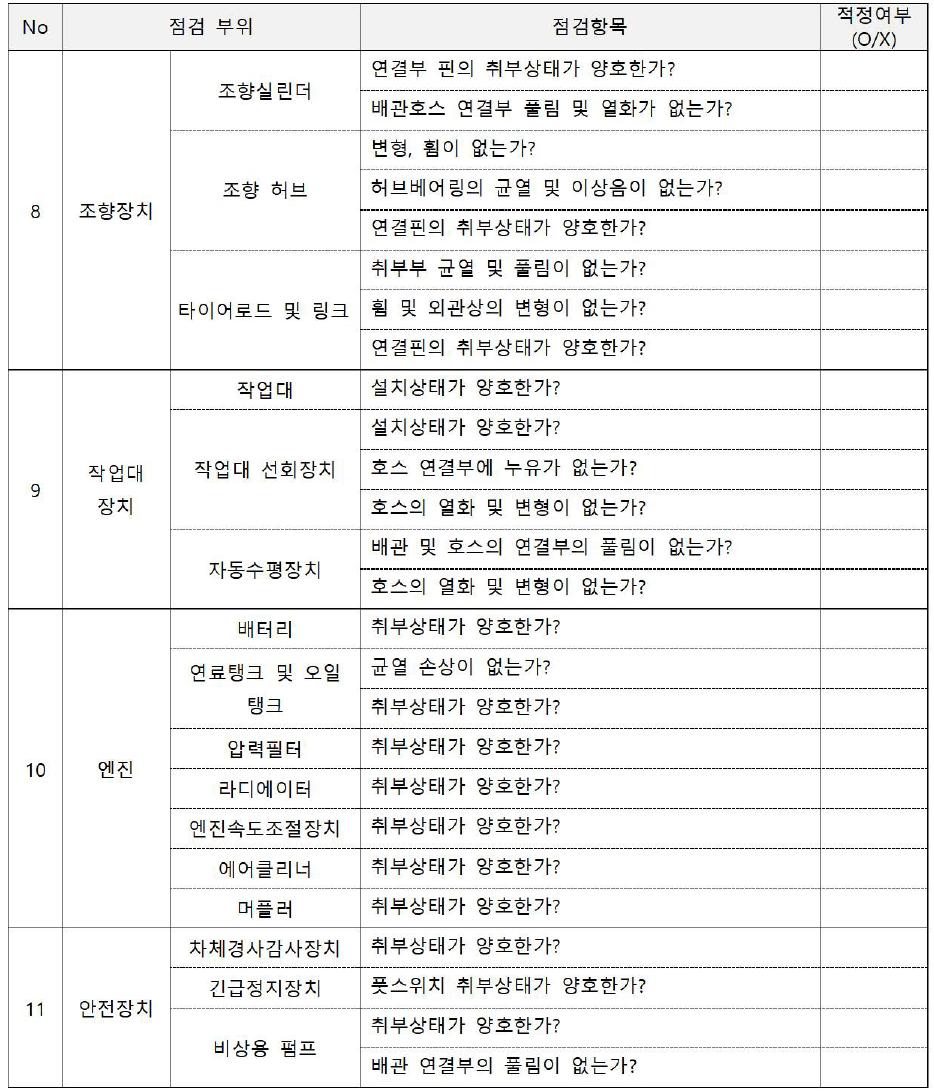 | No | 점검 부위 | | 점검항목 | 적정여부 (O/X) |
|---|---|---|---|---|
| 8 | 조향장치 | 조향실린더 | 연결부 핀의 취부상태가 양호한가? | |
| | | | 배관호스 연결부 풀림 및 열화가 없는가? | |
| | | 조향 허브 | 변형, 휨이 없는가? | |
| | | | 허브베어링의 균열 및 이상음이 없는가? | |
| | | | 연결핀의 취부상태가 양호한가? | |
| | | 타이어로드 및 링크 | 취부부 균열 및 풀림이 없는가? | |
| | | | 휨 및 외관상의 변형이 없는가? | |
| | | | 연결핀의 취부상태가 양호한가? | |
| 9 | 작업대 장치 | 작업대 | 설치상태가 양호한가? | |
| | | 작업대 선회장치 | 설치상태가 양호한가? | |
| | | | 호스 연결부에 누유가 없는가? | |
| | | | 호스의 열화 및 변형이 없는가? | |
| | | 자동수평장치 | 배관 및 호스의 연결부의 풀림이 없는가? | |
| | | | 호스의 열화 및 변형이 없는가? | |
| 10 | 엔진 | 배터리 | 취부상태가 양호한가? | |
| | | 연료탱크 및 오일 탱크 | 균열 손상이 없는가? | |
| | | | 취부상태가 양호한가? | |
| | | 압력필터 | 취부상태가 양호한가? | |
| | | 라디에이터 | 취부상태가 양호한가? | |
| | | 엔진속도조절장치 | 취부상태가 양호한가? | |
| | | 에어클리너 | 취부상태가 양호한가? | |
| | | 머플러 | 취부상태가 양호한가? | |
| 11 | 안전장치 | 차체경사감사장치 | 취부상태가 양호한가? | |
| | | 긴급정지장치 | 풋스위치 취부상태가 양호한가? | |
| | | 비상용 펌프 | 취부상태가 양호한가? | |
| | | | 배관 연결부의 풀림이 없는가? | |